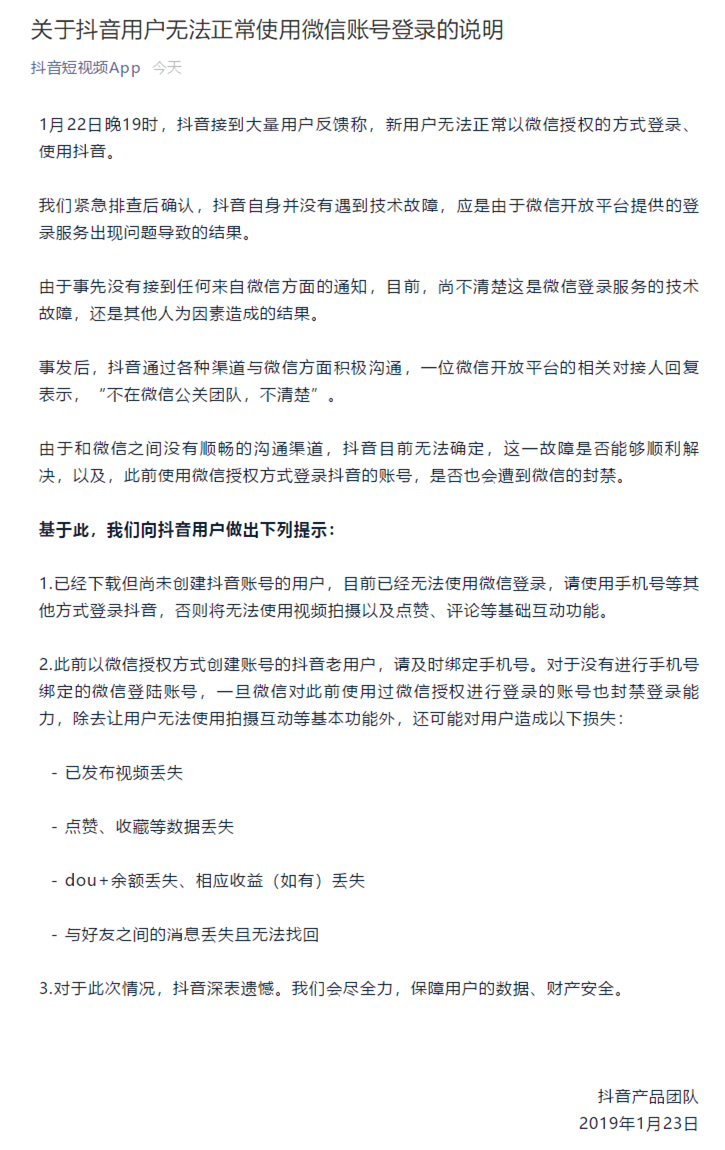 关于抖音用户无法正常使用微信账号登录的说明

抖音短视频App 今天

1月22日晚19时，抖音接到大量用户反馈称，新用户无法正常以微信授权的方式登录、使用抖音。

我们紧急排查后确认，抖音自身并没有遇到技术故障，应是由于微信开放平台提供的登录服务出现问题导致的结果。

由于事先没有接到任何来自微信方面的通知，目前，尚不清楚这是微信登录服务的技术故障，还是其他人为因素造成的结果。

事发后，抖音通过各种渠道与微信方面积极沟通，一位微信开放平台的相关对接人回复表示，“不在微信公关团队，不清楚”。

由于和微信之间没有顺畅的沟通渠道，抖音目前无法确定，这一故障是否能够顺利解决，以及，此前使用微信授权方式登录抖音的账号，是否也会遭到微信的封禁。

基于此，我们向抖音用户做出下列提示：

1.已经下载但尚未创建抖音账号的用户，目前已经无法使用微信登录，请使用手机号等其他方式登录抖音，否则将无法使用视频拍摄以及点赞、评论等基础互动功能。

2.此前以微信授权方式创建账号的抖音老用户，请及时绑定手机号。对于没有进行手机号绑定的微信登陆账号，一旦微信对此前使用过微信授权进行登录的账号也封禁登录能力，除去让用户无法使用拍摄互动等基本功能外，还可能对用户造成以下损失：

- 已发布视频丢失

- 点赞、收藏等数据丢失

- dou+余额丢失、相应收益（如有）丢失

- 与好友之间的消息丢失且无法找回

3.对于此次情况，抖音深表遗憾。我们会尽全力，保障用户的数据、财产安全。

抖音产品团队
2019年1月23日